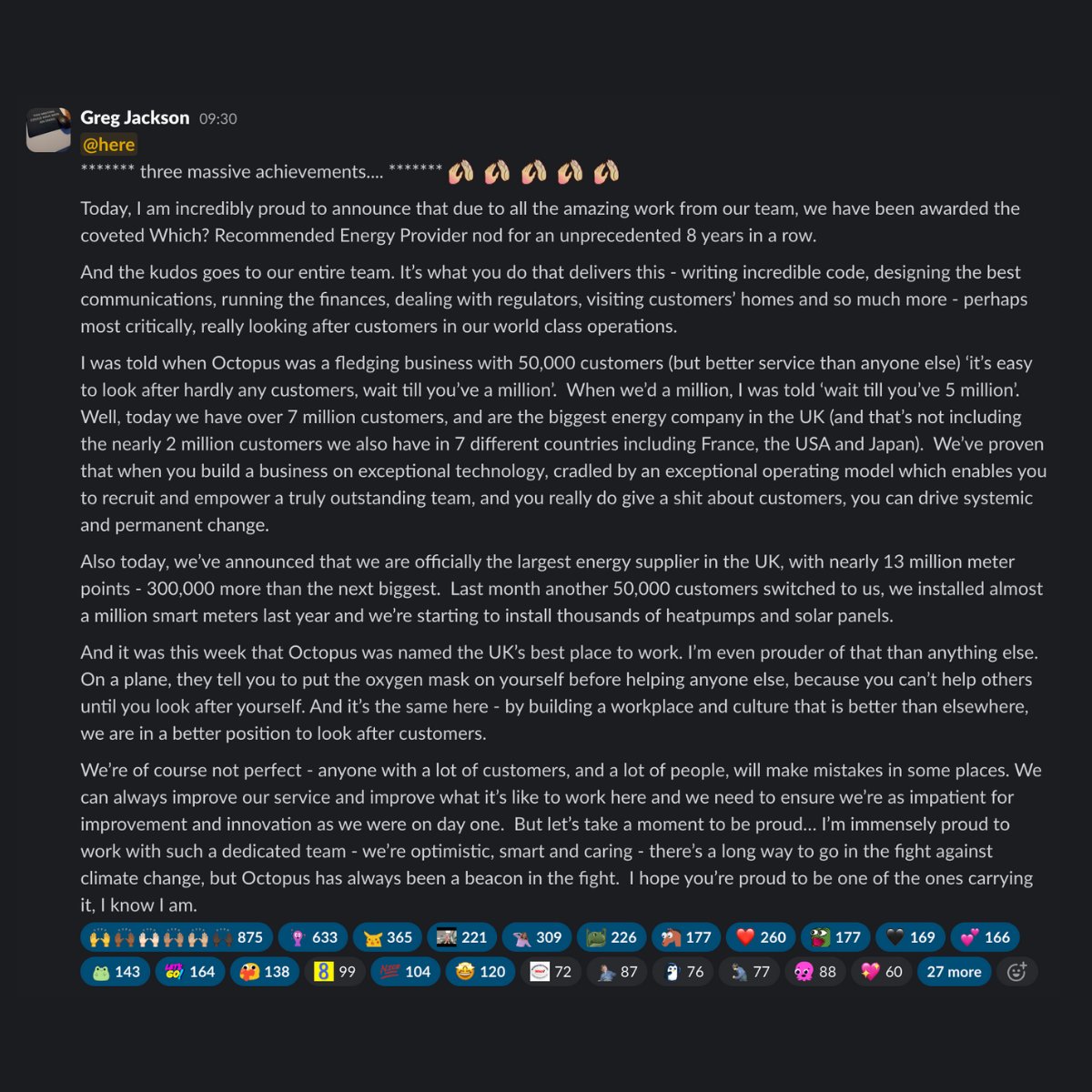 Greg Jackson 09:30
@here
******* three massive achievements.... *******

Today, I am incredibly proud to announce that due to all the amazing work from our team, we have been awarded the coveted Which? Recommended Energy Provider nod for an unprecedented 8 years in a row.

And the kudos goes to our entire team. It's what you do that delivers this - writing incredible code, designing the best communications, running the finances, dealing with regulators, visiting customers' homes and so much more - perhaps most critically, really looking after customers in our world class operations.

I was told when Octopus was a fledging business with 50,000 customers (but better service than anyone else) 'it's easy to look after hardly any customers, wait till you've a million'. When we'd a million, I was told 'wait till you've 5 million'. Well, today we have over 7 million customers, and are the biggest energy company in the UK (and that's not including the nearly 2 million customers we also have in 7 different countries including France, the USA and Japan). We've proven that when you build a business on exceptional technology, cradled by an exceptional operating model which enables you to recruit and empower a truly outstanding team, and you really do give a shit about customers, you can drive systemic and permanent change.

Also today, we've announced that we are officially the largest energy supplier in the UK, with nearly 13 million meter points - 300,000 more than the next biggest. Last month another 50,000 customers switched to us, we installed almost a million smart meters last year and we're starting to install thousands of heatpumps and solar panels.

And it was this week that Octopus was named the UK's best place to work. I'm even prouder of that than anything else. On a plane, they tell you to put the oxygen mask on yourself before helping anyone else, because you can't help others until you look after yourself. And it's the same here - by building a workplace and culture that is better than elsewhere, we are in a better position to look after customers.

We're of course not perfect - anyone with a lot of customers, and a lot of people, will make mistakes in some places. We can always improve our service and improve what it's like to work here and we need to ensure we're as impatient for improvement and innovation as we were on day one. But let's take a moment to be proud... I'm immensely proud to work with such a dedicated team - we're optimistic, smart and caring - there's a long way to go in the fight against climate change, but Octopus has always been a beacon in the fight. I hope you're proud to be one of the ones carrying it, I know I am.

875 633 365 221 309 226 177 260 177 169 166
143 164 138 99 104 120 72 87 76 77 88 60 27 more